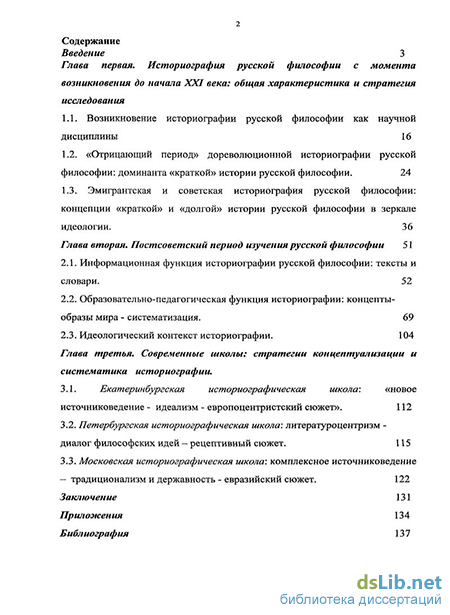 2

Содержание
Введение 3

Глава первая. Историография русской философии с момента возникновения до начала XXI века: общая характеристика и стратегия исследования

1.1. Возникновение историографии русской философии как научной дисциплины 16

1.2. «Отрицающий период» дореволюционной историографии русской философии: доминанта «краткой» истории русской философии. 24

1.3. Эмигрантская и советская историография русской философии: концепции «краткой» и «долгой» истории русской философии в зеркале идеологии. 36

Глава вторая. Постсоветский период изучения русской философии 51

2.1. Информационная функция историографии русской философии: тексты и словари. 52

2.2. Образовательно-педагогическая функция историографии: концепты-образы мира - систематизация. 69

2.3. Идеологический контекст историографии. 104

Глава третья. Современные школы: стратегии концептуализации и систематика историографии.

3.1. Екатеринбургская историографическая школа: «новое источниковедение - идеализм - европоцентристский сюжет». 112

3.2. Петербургская историографическая школа: литературоцентризм - диалог философских идей – рецептивный сюжет. 115

3.3. Московская историографическая школа: комплексное источниковедение – традиционализм и державность - евразийский сюжет. 122

Заключение 131

Приложения 134

Библиография 137

dsLib.net
библиотека диссертаций